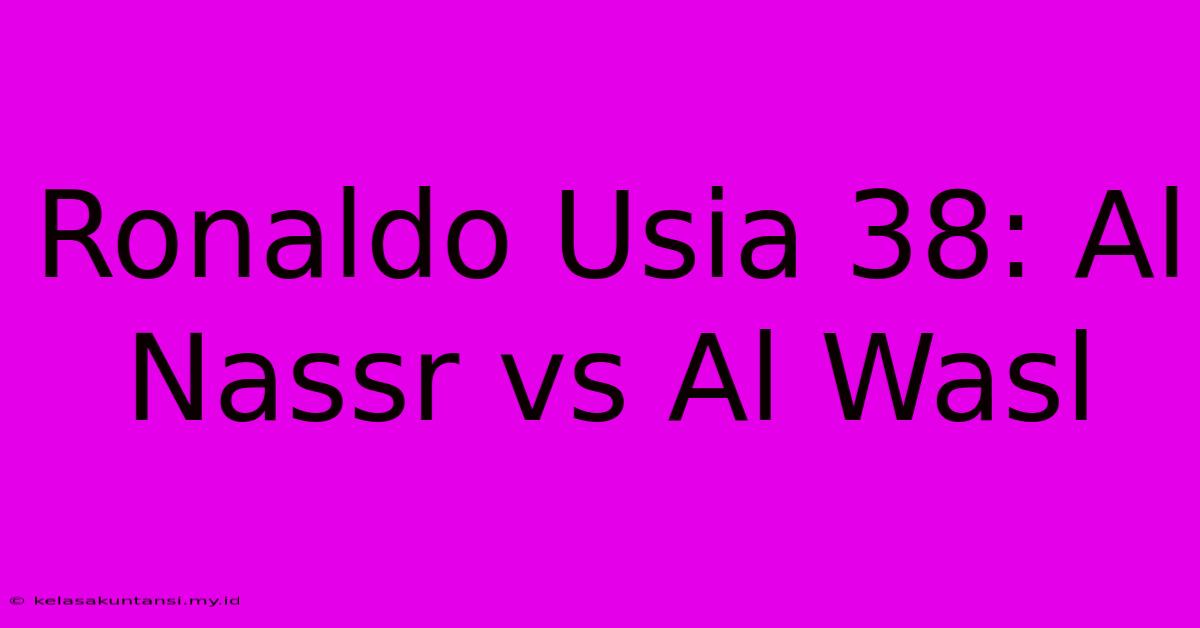 Ronaldo Usia 38: Al Nassr vs Al Wasl

© kelasakuntansi.my.id